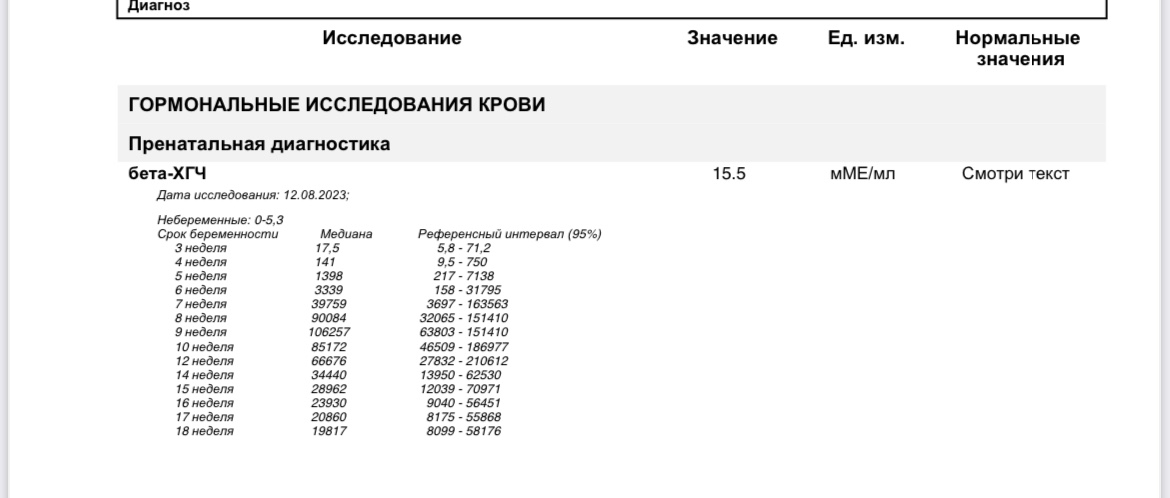 Диагноз

| Исследование | Значение | Ед. изм. | Нормальные значения |
|---|---|---|---|
| ГОРМОНАЛЬНЫЕ ИССЛЕДОВАНИЯ КРОВИ | | | |
| Пренатальная диагностика | | | |
| бета-ХГЧ | 15.5 | мМЕ/мл | Смотри текст |

Дата исследования: 12.08.2023;

Небеременные: 0-5,3

| Срок беременности | Медиана | Референсный интервал (95%) |
|---|---|---|
| 3 неделя | 17,5 | 5,8 - 71,2 |
| 4 неделя | 141 | 9,5 - 750 |
| 5 неделя | 1398 | 217 - 7138 |
| 6 неделя | 3339 | 158 - 31795 |
| 7 неделя | 39759 | 3697 - 163563 |
| 8 неделя | 90084 | 32065 - 151410 |
| 9 неделя | 106257 | 63803 - 151410 |
| 10 неделя | 85172 | 46509 - 186977 |
| 12 неделя | 66676 | 27832 - 210612 |
| 14 неделя | 34440 | 13950 - 62530 |
| 15 неделя | 28962 | 12039 - 70971 |
| 16 неделя | 23930 | 9040 - 56451 |
| 17 неделя | 20860 | 8175 - 55868 |
| 18 неделя | 19817 | 8099 - 58176 |